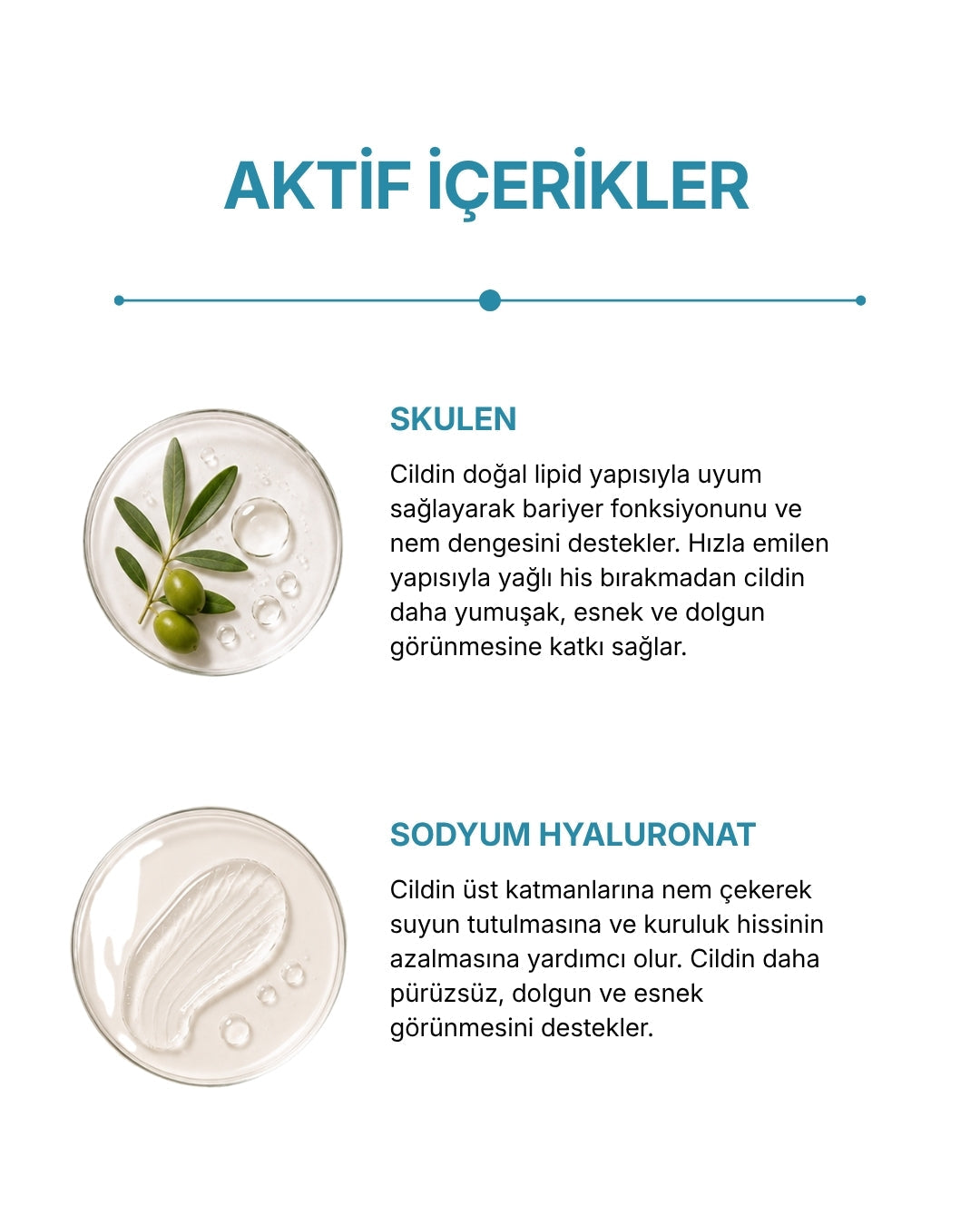 AKTİF İÇERİKLER

SKULEN

Cildin doğal lipid yapısıyla uyum sağlayarak bariyer fonksiyonunu ve nem dengesini destekler. Hızla emilen yapısıyla yağlı his bırakmadan cildin daha yumuşak, esnek ve dolgun görünmesine katkı sağlar.

SODYUM HYALURONAT

Cildin üst katmanlarına nem çekerek suyun tutulmasına ve kuruluk hissinin azalmasına yardımcı olur. Cildin daha pürüzsüz, dolgun ve esnek görünmesini destekler.